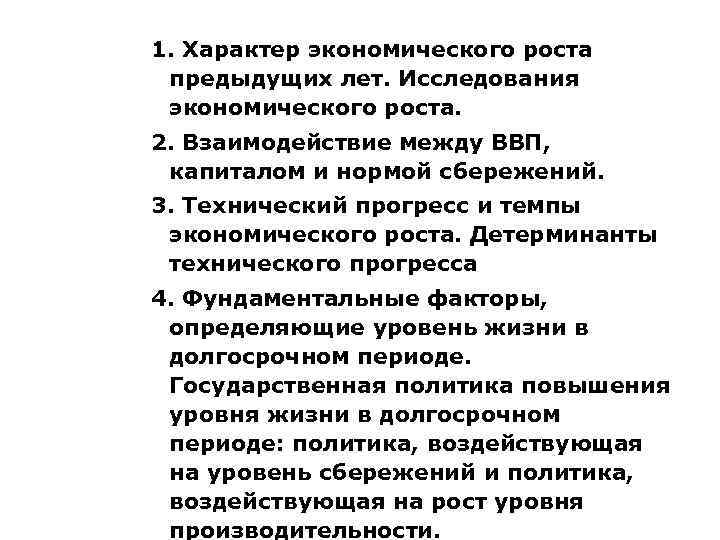 1. Характер экономического роста предыдущих лет. Исследования экономического роста.

2. Взаимодействие между ВВП, капиталом и нормой сбережений.

3. Технический прогресс и темпы экономического роста. Детерминанты технического прогресса

4. Фундаментальные факторы, определяющие уровень жизни в долгосрочном периоде. Государственная политика повышения уровня жизни в долгосрочном периоде: политика, воздействующая на уровень сбережений и политика, воздействующая на рост уровня производительности.